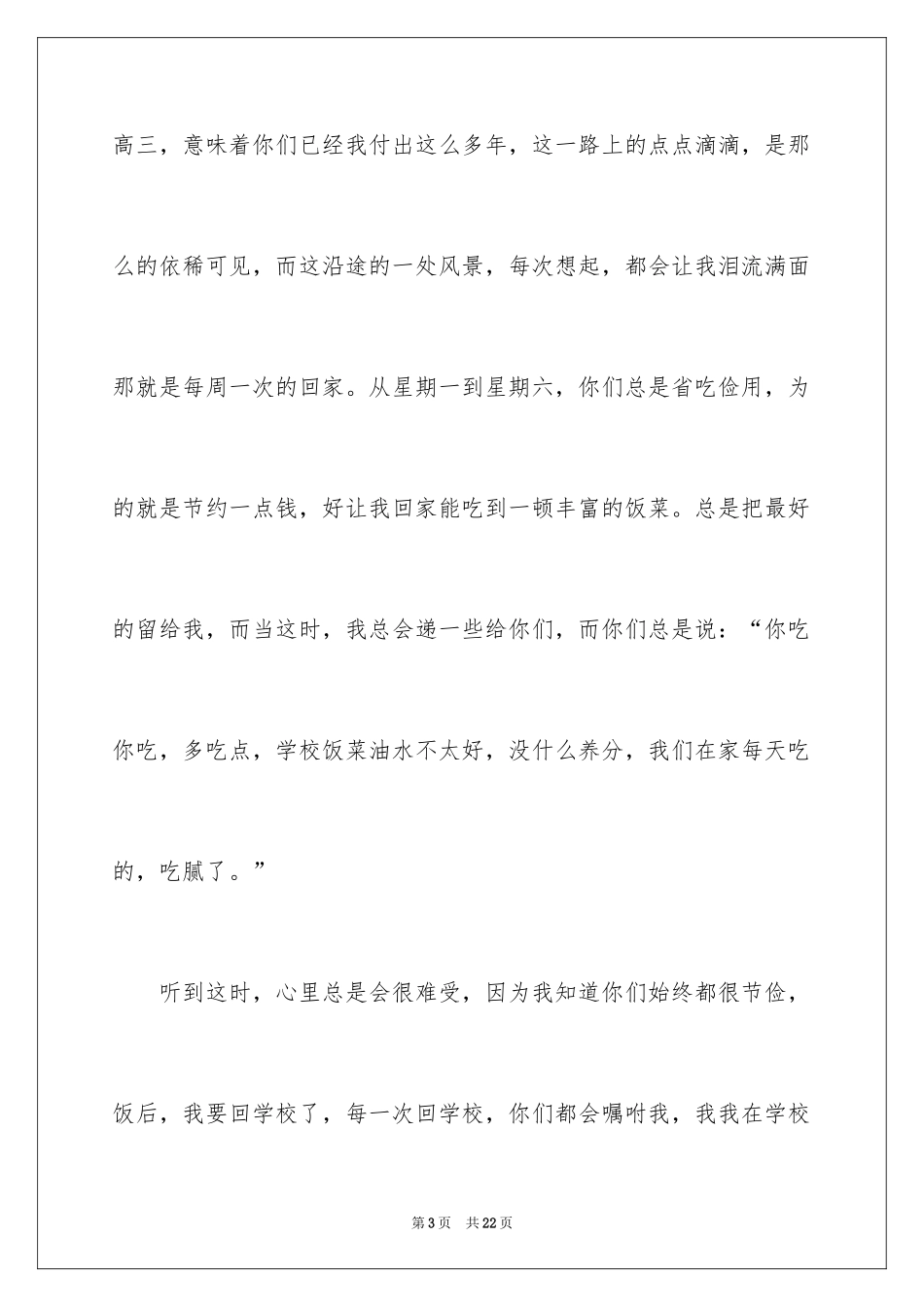 高三，意味着你们已经我付出这么多年，这一路上的点点滴滴，是那么的依稀可见，而这沿途的一处风景，每次想起，都会让我泪流满面那就是每周一次的回家。从星期一到星期六，你们总是省吃俭用，为的就是节约一点钱，好让我回家能吃到一顿丰富的饭菜。总是把最好的留给我，而当这时，我总会递一些给你们，而你们总是说：“你吃你吃，多吃点，学校饭菜油水不太好，没什么养分，我们在家每天吃的，吃腻了。”

听到这时，心里总是会很难受，因为我知道你们始终都很节俭，饭后，我要回学校了，每一次回学校，你们都会嘱咐我，我我在学校

第3页 共22页